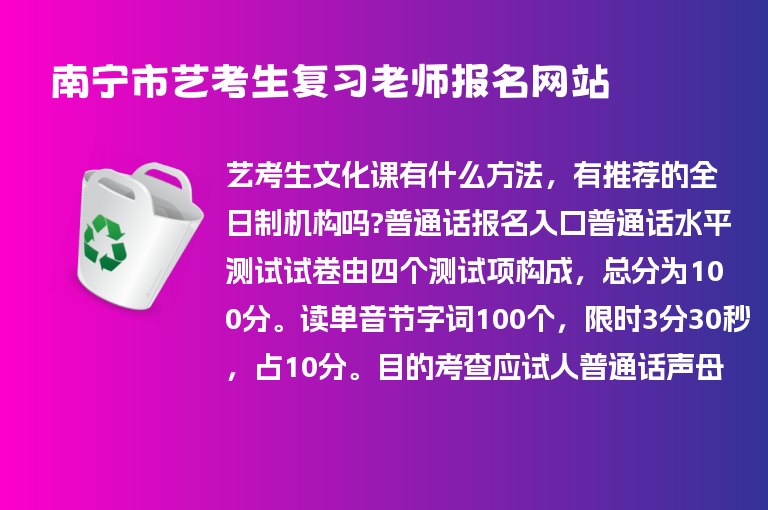 南宁市艺考生复习老师报名网站

艺考生文化课有什么方法，有推荐的全日制机构吗?普通话报名入口普通话水平测试试卷由四个测试项构成，总分为100分。读单音节字词100个，限时3分30秒，占10分。目的考查应试人普通话声母